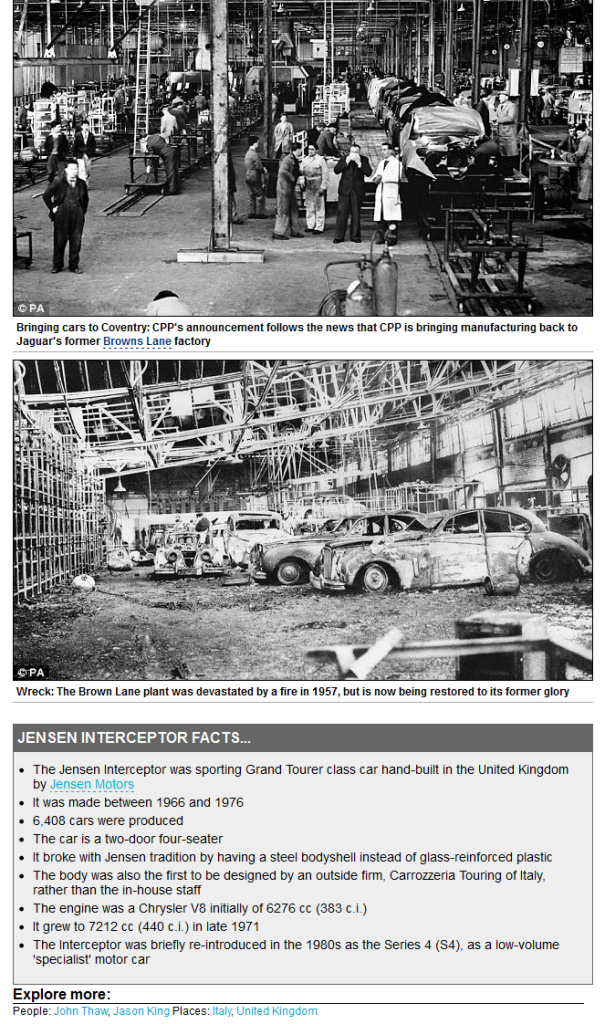 © PA

Bringing cars to Coventry: CPP's announcement follows the news that CPP is bringing manufacturing back to Jaguar's former Browns Lane factory

© PA

Wreck: The Brown Lane plant was devastated by a fire in 1957, but is now being restored to its former glory

JENSEN INTERCEPTOR FACTS...

- The Jensen Interceptor was sporting Grand Tourer class car hand-built in the United Kingdom by Jensen Motors
- It was made between 1966 and 1976
- 6,408 cars were produced
- The car is a two-door four-seater
- It broke with Jensen tradition by having a steel bodyshell instead of glass-reinforced plastic
- The body was also the first to be designed by an outside firm, Carrozzeria Touring of Italy, rather than the in-house staff
- The engine was a Chrysler V8 initially of 6276 cc (383 c.i.)
- It grew to 7212 cc (440 c.i.) in late 1971
- The Interceptor was briefly re-introduced in the 1980s as the Series 4 (S4), as a low-volume 'specialist' motor car

Explore more:

People: John Thaw, Jason King Places: Italy, United Kingdom